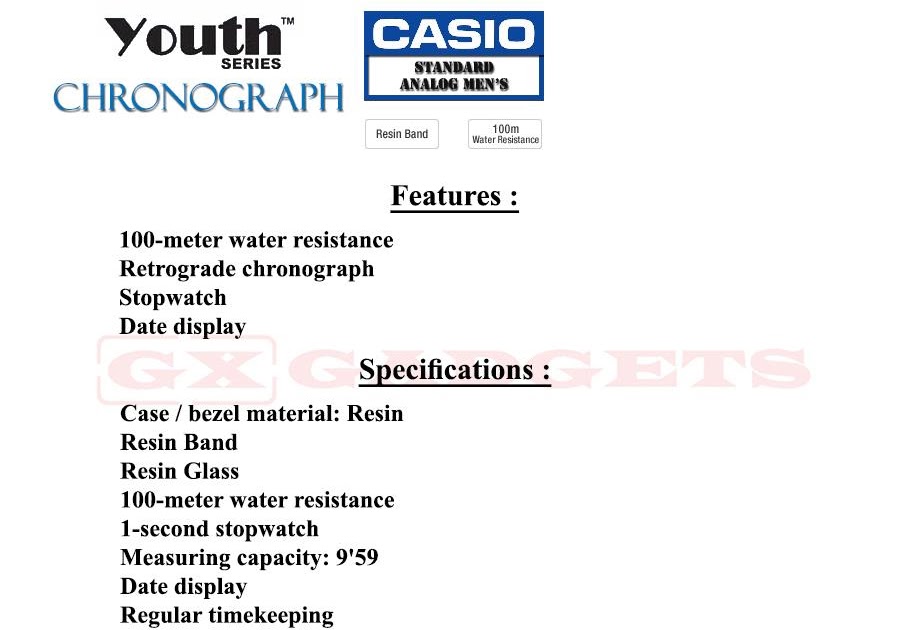 Youth™ SERIES
CHRONOGRAPH

CASIO
STANDARD
ANALOG MEN'S

Resin Band

100m Water Resistance

Features :

100-meter water resistance
Retrograde chronograph
Stopwatch
Date display

GX GADGETS

Specifications :

Case / bezel material: Resin
Resin Band
Resin Glass
100-meter water resistance
1-second stopwatch
Measuring capacity: 9'59
Date display
Regular timekeeping